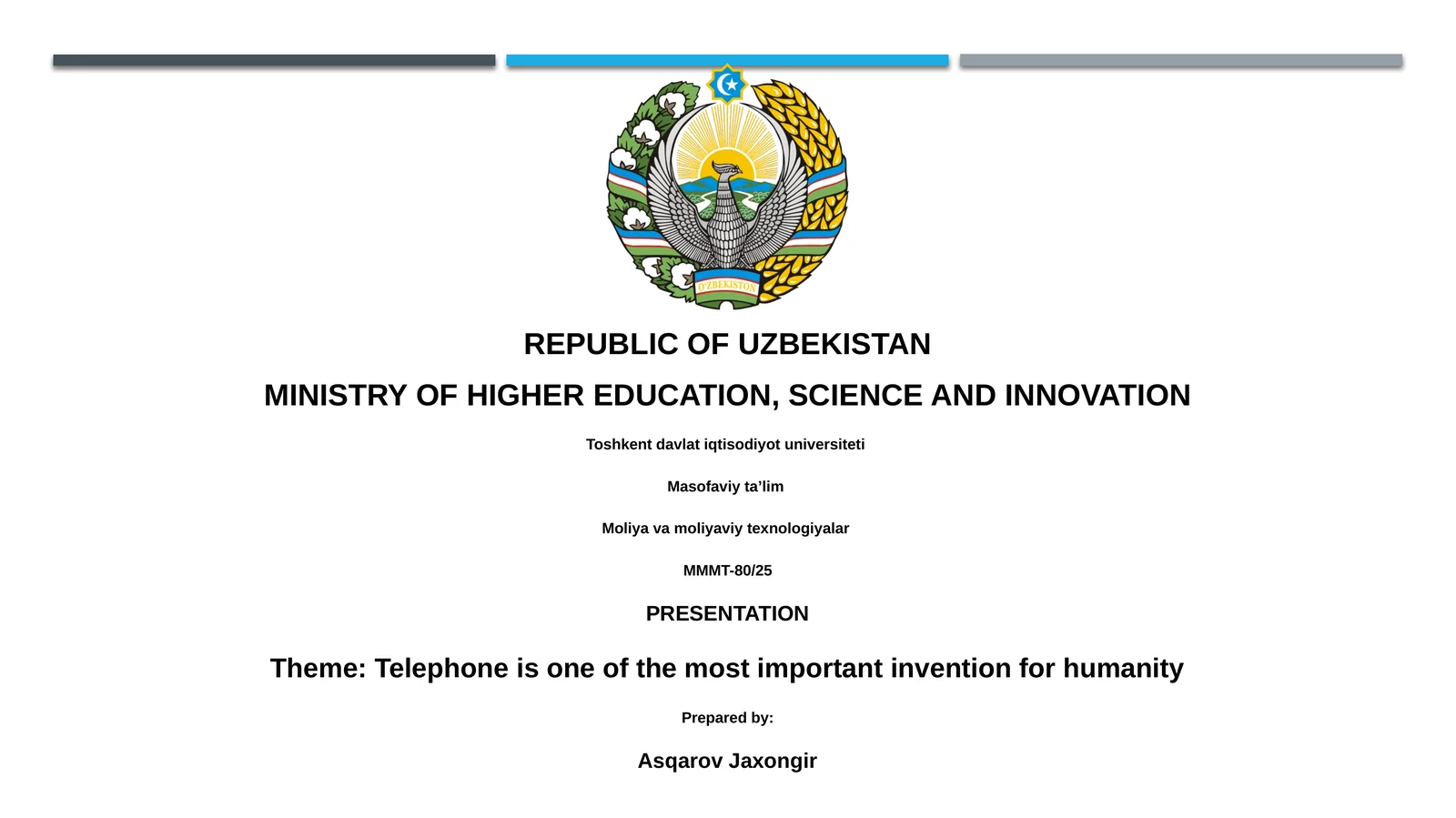 O'ZBEKISTON

REPUBLIC OF UZBEKISTAN

MINISTRY OF HIGHER EDUCATION, SCIENCE AND INNOVATION

Toshkent davlat iqtisodiyot universiteti

Masofaviy ta’lim

Moliya va moliyaviy texnologiyalar

MMMT-80/25

PRESENTATION

Theme: Telephone is one of the most important invention for humanity

Prepared by:

Asqarov Jaxongir